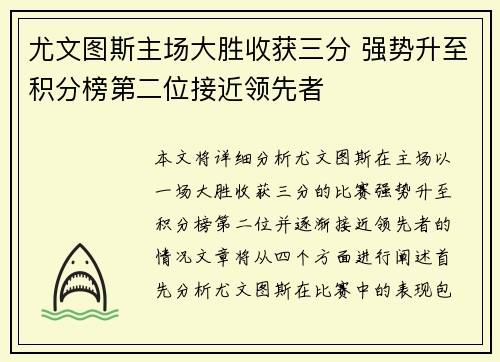 尤文图斯主场大胜收获三分 强势升至积分榜第二位接近领先者

本文将详细分析尤文图斯在主场以一场大胜收获三分的比赛强势升至积分榜第二位并逐渐接近领先者的情况文章将从四个方面进行阐述首先分析尤文图斯在比赛中的表现包